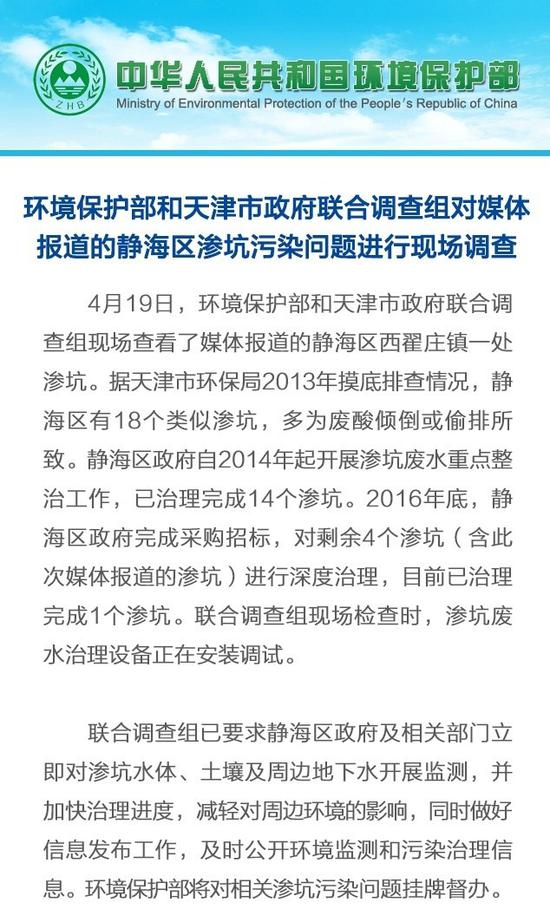 ZHB

中华人民共和国环境保护部
Ministry of Environmental Protection of the People's Republic of China

环境保护部和天津市政府联合调查组对媒体报道的静海区渗坑污染问题进行现场调查

4月19日，环境保护部和天津市政府联合调查组现场查看了媒体报道的静海区西翟庄镇一处渗坑。据天津市环保局2013年摸底排查情况，静海区有18个类似渗坑，多为废酸倾倒或偷排所致。静海区政府自2014年起开展渗坑废水重点整治工作，已治理完成14个渗坑。2016年底，静海区政府完成采购招标，对剩余4个渗坑（含此次媒体报道的渗坑）进行深度治理，目前已治理完成1个渗坑。联合调查组现场检查时，渗坑废水治理设备正在安装调试。

联合调查组已要求静海区政府及相关部门立即对渗坑水体、土壤及周边地下水开展监测，并加快治理进度，减轻对周边环境的影响，同时做好信息发布工作，及时公开环境监测和污染治理信息。环境保护部将对相关渗坑污染问题挂牌督办。